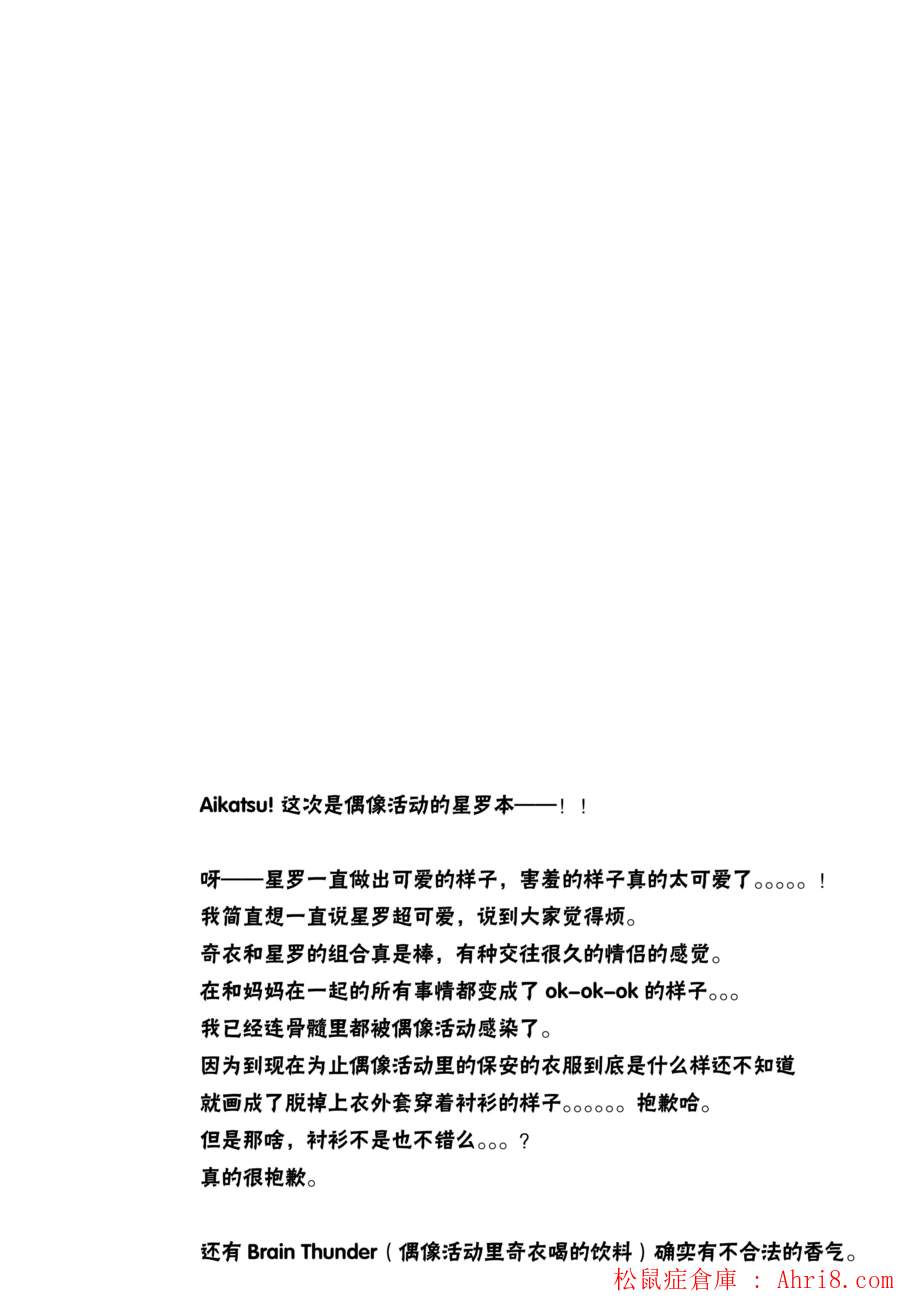 Aikatsu! 这次是偶像活动的星罗本——！！

呀——星罗一直做出可爱的样子，害羞的样子真的太可爱了。。。。。！
我简直想一直说星罗超可爱，说到大家觉得烦。
奇衣和星罗的组合真是棒，有种交往很久的情侣的感觉。
在和妈妈在一起的所有事情都变成了 ok-ok-ok 的样子。。。
我已经连骨髓里都被偶像活动感染了。
因为到现在为止偶像活动里的保安的衣服到底是什么样还不知道
就画成了脱掉上衣外套穿着衬衫的样子。。。。。。抱歉哈。
但是那啥，衬衫不是也不错么。。。？
真的很抱歉。

还有 Brain Thunder（偶像活动里奇衣喝的饮料）确实有不合法的香气。

松鼠症倉庫 : Ahri8.com